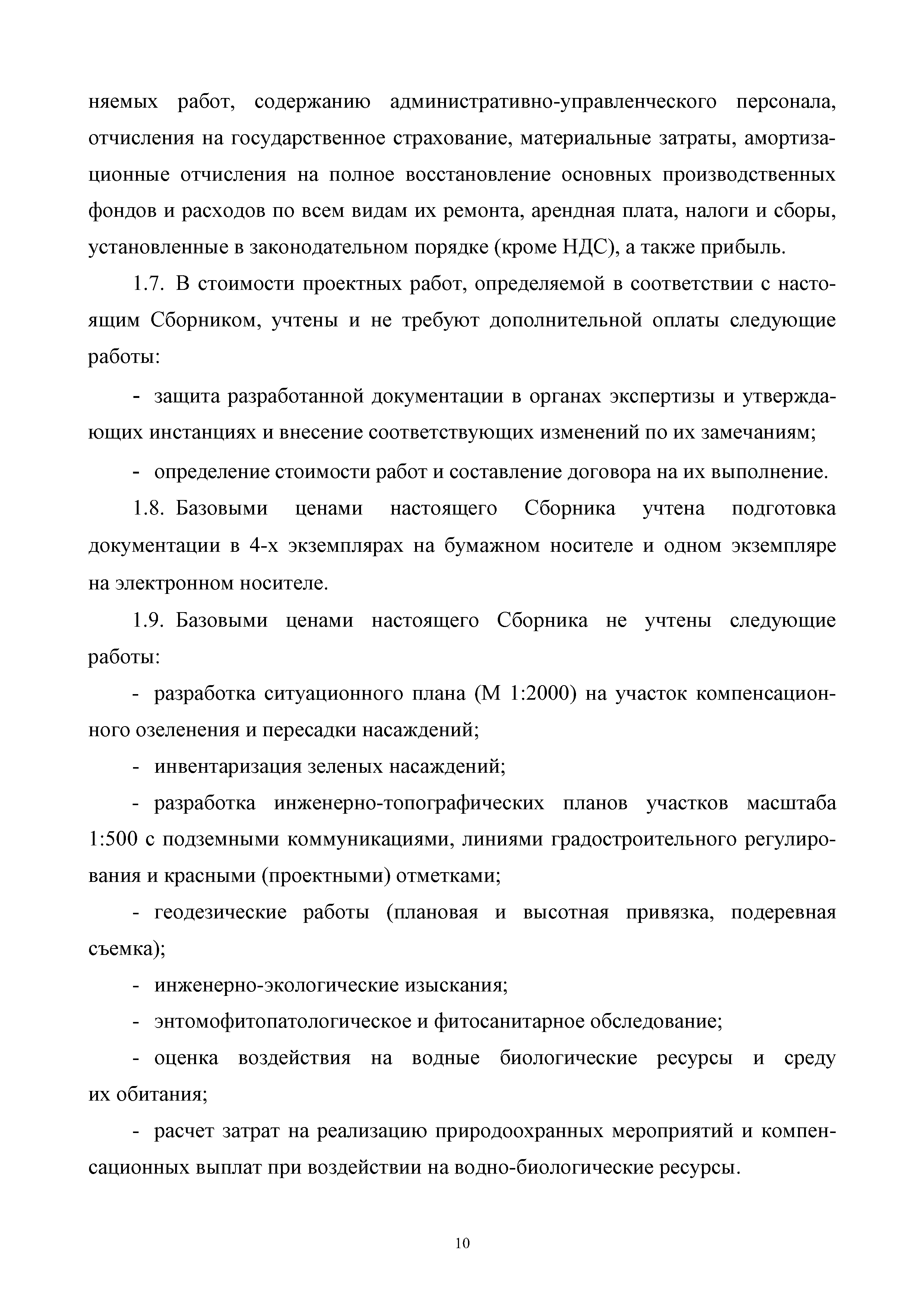 няемых работ, содержанию административно-управленческого персонала, отчисления на государственное страхование, материальные затраты, амортизационные отчисления на полное восстановление основных производственных фондов и расходов по всем видам их ремонта, арендная плата, налоги и сборы, установленные в законодательном порядке (кроме НДС), а также прибыль.

1.7. В стоимости проектных работ, определяемой в соответствии с настоящим Сборником, учтены и не требуют дополнительной оплаты следующие работы:

- защита разработанной документации в органах экспертизы и утверждающих инстанциях и внесение соответствующих изменений по их замечаниям;

- определение стоимости работ и составление договора на их выполнение.

1.8. Базовыми ценами настоящего Сборника учтена подготовка документации в 4-х экземплярах на бумажном носителе и одном экземпляре на электронном носителе.

1.9. Базовыми ценами настоящего Сборника не учтены следующие работы:

- разработка ситуационного плана (М 1:2000) на участок компенсационного озеленения и пересадки насаждений;

- инвентаризация зеленых насаждений;

- разработка инженерно-топографических планов участков масштаба 1:500 с подземными коммуникациями, линиями градостроительного регулирования и красными (проектными) отметками;

- геодезические работы (плановая и высотная привязка, подеревная съемка);

- инженерно-экологические изыскания;

- энтомофитопатологическое и фитосанитарное обследование;

- оценка воздействия на водные биологические ресурсы и среду их обитания;

- расчет затрат на реализацию природоохранных мероприятий и компенсационных выплат при воздействии на водно-биологические ресурсы.

10